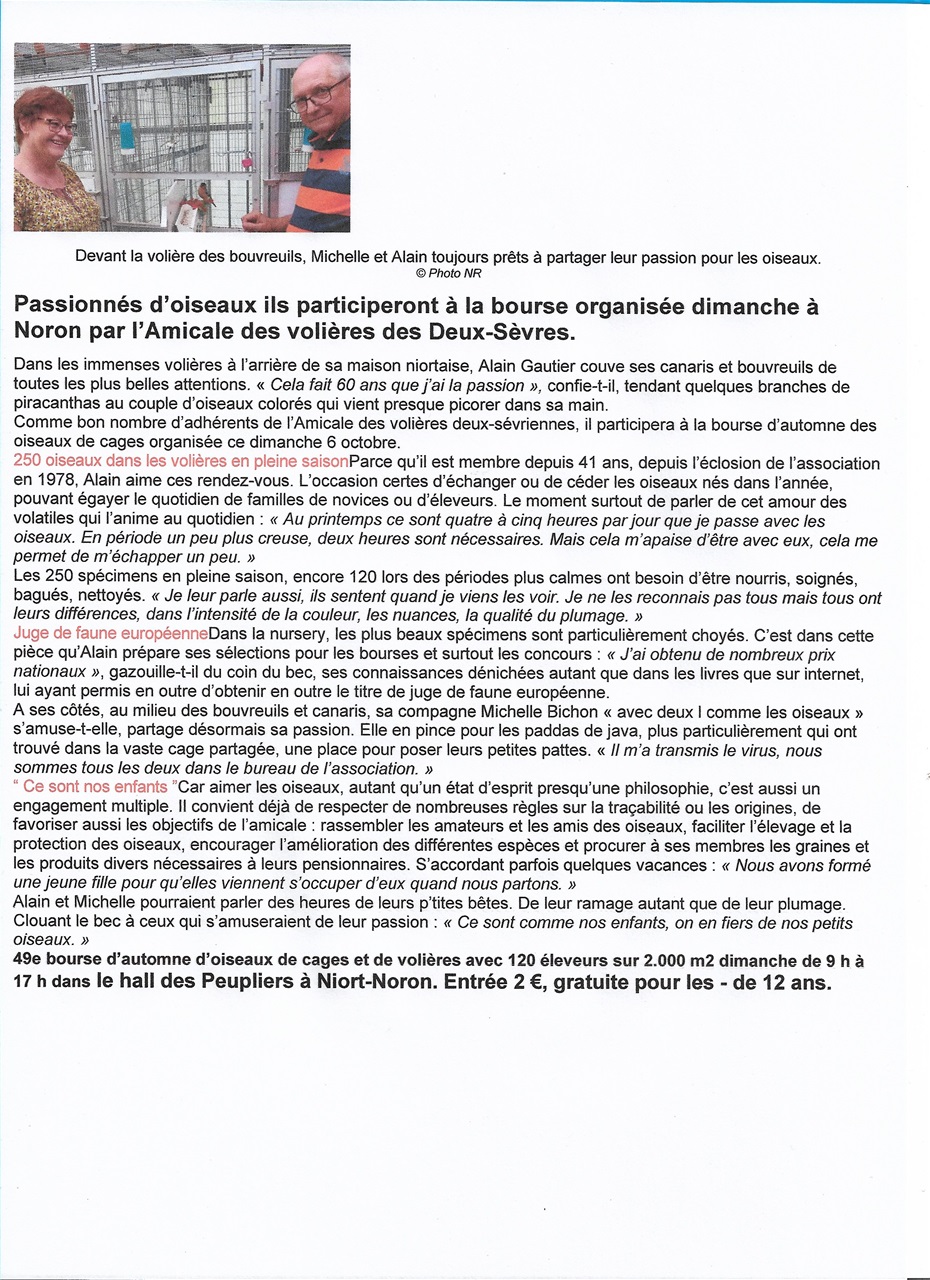 Devant la volière des bouvreuils, Michelle et Alain toujours prêts à partager leur passion pour les oiseaux.
© Photo NR

Passionnés d'oiseaux ils participeront à la bourse organisée dimanche à Noron par l'Amicale des volières des Deux-Sèvres.

Dans les immenses volières à l'arrière de sa maison niortaise, Alain Gautier couve ses canaris et bouvreuils de toutes les plus belles attentions. « Cela fait 60 ans que j'ai la passion », confie-t-il, tendant quelques branches de piracanthas au couple d'oiseaux colorés qui vient presque picorer dans sa main.
Comme bon nombre d'adhérents de l'Amicale des volières deux-sévriennes, il participera à la bourse d'automne des oiseaux de cages organisée ce dimanche 6 octobre.
250 oiseaux dans les volières en pleine saisonParce qu'il est membre depuis 41 ans, depuis l'éclosion de l'association en 1978, Alain aime ces rendez-vous. L'occasion certes d'échanger ou de céder les oiseaux nés dans l'année, pouvant égayer le quotidien de familles de novices ou d'éleveurs. Le moment surtout de parler de cet amour des volatiles qui l'anime au quotidien : « Au printemps ce sont quatre à cinq heures par jour que je passe avec les oiseaux. En période un peu plus creuse, deux heures sont nécessaires. Mais cela m'apaise d'être avec eux, cela me permet de m'échapper un peu. »
Les 250 spécimens en pleine saison, encore 120 lors des périodes plus calmes ont besoin d'être nourris, soignés, bagués, nettoyés. « Je leur parle aussi, ils sentent quand je viens les voir. Je ne les reconnais pas tous mais tous ont leurs différences, dans l'intensité de la couleur, les nuances, la qualité du plumage. »
Juge de faune européenneDans la nursery, les plus beaux spécimens sont particulièrement choyés. C'est dans cette pièce qu'Alain prépare ses sélections pour les bourses et surtout les concours : « J'ai obtenu de nombreux prix nationaux », gazouille-t-il du coin du bec, ses connaissances dénichées autant que dans les livres que sur internet, lui ayant permis en outre d'obtenir en outre le titre de juge de faune européenne.
A ses côtés, au milieu des bouvreuils et canaris, sa compagne Michelle Bichon « avec deux l comme les oiseaux » s'amuse-t-elle, partage désormais sa passion. Elle en pince pour les paddas de java, plus particulièrement qui ont trouvé dans la vaste cage partagée, une place pour poser leurs petites pattes. « Il m'a transmis le virus, nous sommes tous les deux dans le bureau de l'association. »
" Ce sont nos enfants "Car aimer les oiseaux, autant qu'un état d'esprit presqu'une philosophie, c'est aussi un engagement multiple. Il convient déjà de respecter de nombreuses règles sur la traçabilité ou les origines, de favoriser aussi les objectifs de l'amicale : rassembler les amateurs et les amis des oiseaux, faciliter l'élevage et la protection des oiseaux, encourager l'amélioration des différentes espèces et procurer à ses membres les graines et les produits divers nécessaires à leurs pensionnaires. S'accordant parfois quelques vacances : « Nous avons formé une jeune fille pour qu'elles viennent s'occuper d'eux quand nous partons. »
Alain et Michelle pourraient parler des heures de leurs p'tites bêtes. De leur ramage autant que de leur plumage. Clouant le bec à ceux qui s'amuseraient de leur passion : « Ce sont comme nos enfants, on en fiers de nos petits oiseaux. »
49e bourse d'automne d'oiseaux de cages et de volières avec 120 éleveurs sur 2.000 m2 dimanche de 9 h à 17 h dans le hall des Peupliers à Niort-Noron. Entrée 2 €, gratuite pour les - de 12 ans.